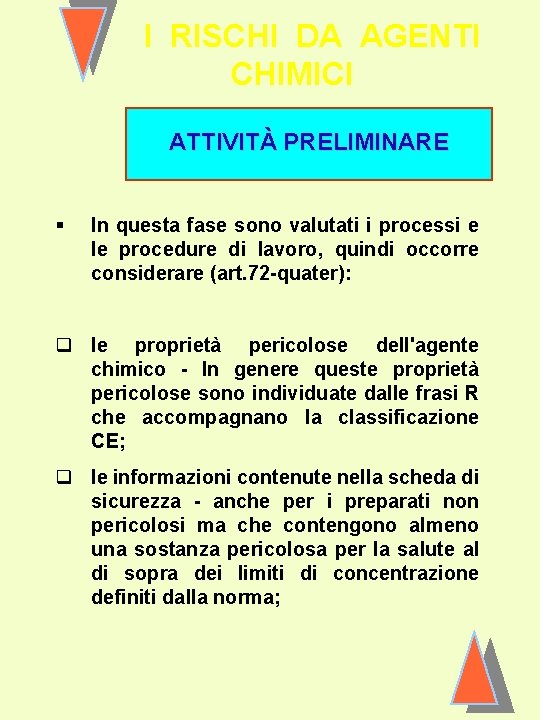 I RISCHI DA AGENTI CHIMICI

ATTIVITÀ PRELIMINARE

▪ In questa fase sono valutati i processi e le procedure di lavoro, quindi occorre considerare (art.72-quater):

❑ le proprietà pericolose dell'agente chimico - In genere queste proprietà pericolose sono individuate dalle frasi R che accompagnano la classificazione CE;

❑ le informazioni contenute nella scheda di sicurezza - anche per i preparati non pericolosi ma che contengono almeno una sostanza pericolosa per la salute al di sopra dei limiti di concentrazione definiti dalla norma;